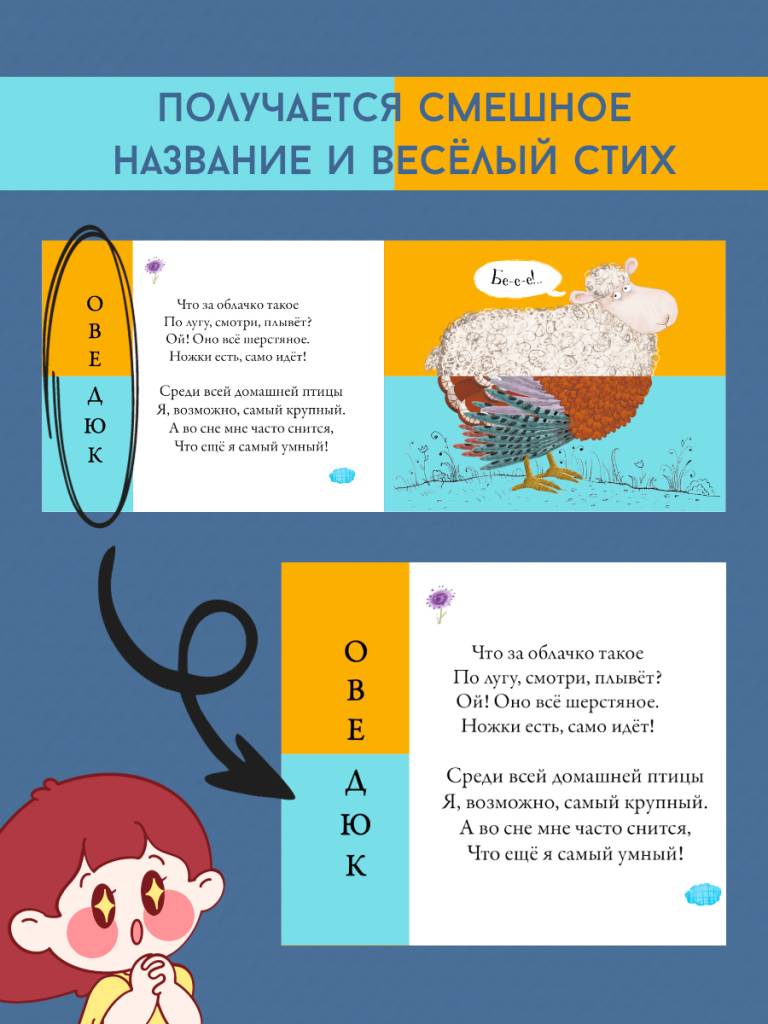 ПОЛУЧАЕТСЯ СМЕШНОЕ НАЗВАНИЕ И ВЕСЁЛЫЙ СТИХ

О
В
Е
Д
Ю
К

Что за облачко такое
По лугу, смотри, плывёт?
Ой! Оно всё шерстяное.
Ножки есть, само идёт!

Среди всей домашней птицы
Я, возможно, самый крупный.
А во сне мне часто снится,
Что ещё я самый умный!

Бе-е-е!..

О
В
Е
Д
Ю
К

Что за облачко такое
По лугу, смотри, плывёт?
Ой! Оно всё шерстяное.
Ножки есть, само идёт!

Среди всей домашней птицы
Я, возможно, самый крупный.
А во сне мне часто снится,
Что ещё я самый умный!